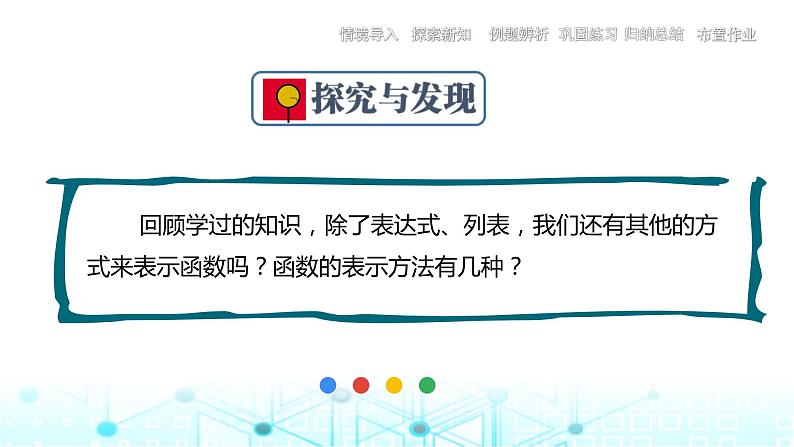 情境导入 探索新知 例题辨析 巩固练习 归纳总结 布置作业

探究与发现

回顾学过的知识，除了表达式、列表，我们还有其他的方式来表示函数吗？函数的表示方法有几种？